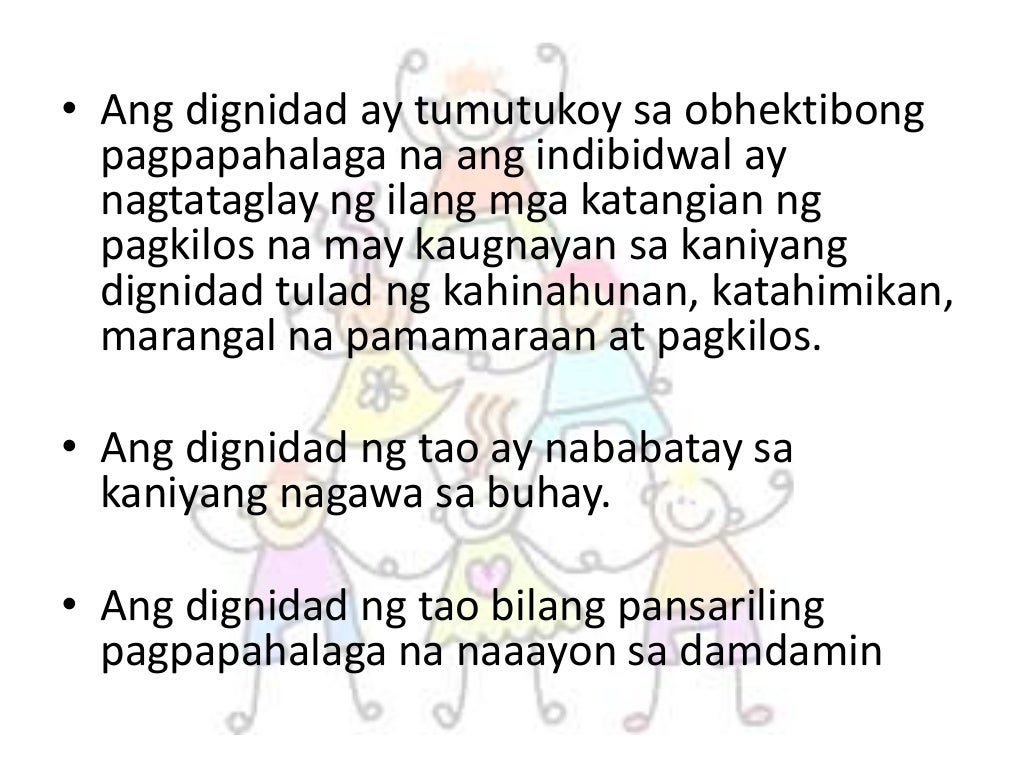 • Ang dignidad ay tumutukoy sa obhektibong pagpapahalaga na ang indibidwal ay nagtataglay ng ilang mga katangian ng pagkilos na may kaugnayan sa kaniyang dignidad tulad ng kahinahunan, katahimikan, marangal na pamamaraan at pagkilos.

• Ang dignidad ng tao ay nababatay sa kaniyang nagawa sa buhay.

• Ang dignidad ng tao bilang pansariling pagpapahalaga na naaayon sa damdamin